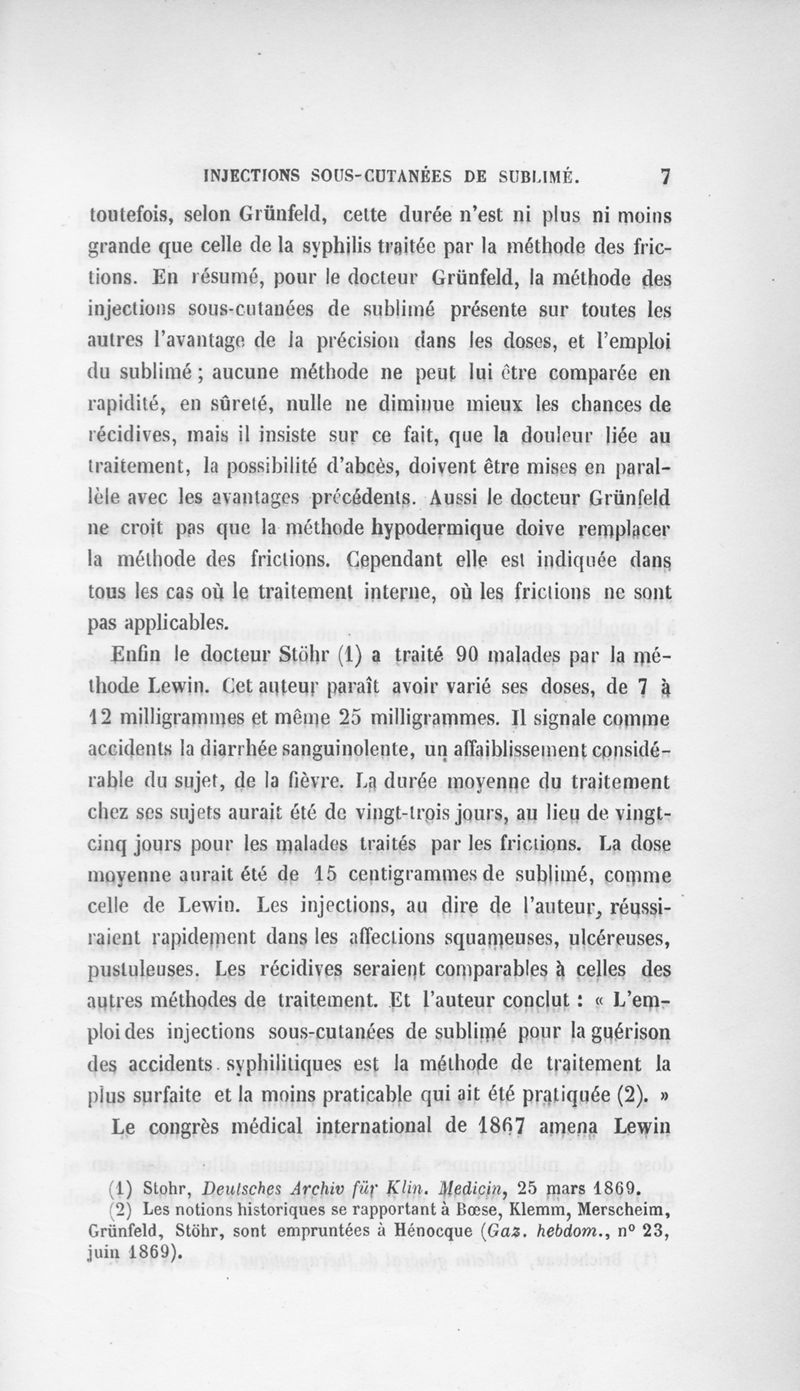 INJECTIONS SOUS-CUTANÉES DE SUBLIMÉ. 7

toutefois, selon Grünfeld, cette durée n'est ni plus ni moins grande que celle de la syphilis traitée par la méthode des frictions. En résumé, pour le docteur Grünfeld, la méthode des injections sous-cutanées de sublimé présente sur toutes les autres l'avantage de la précision dans les doses, et l'emploi du sublimé ; aucune méthode ne peut lui être comparée en rapidité, en sûreté, nulle ne diminue mieux les chances de récidives, mais il insiste sur ce fait, que la douleur liée au traitement, la possibilité d'abcès, doivent être mises en parallèle avec les avantages précédents. Aussi le docteur Grünfeld ne croit pas que la méthode hypodermique doive remplacer la méthode des frictions. Cependant elle est indiquée dans tous les cas où le traitement interne, où les frictions ne sont pas applicables.

Enfin le docteur Stöhr (1) a traité 90 malades par la méthode Lewin. Cet auteur paraît avoir varié ses doses, de 7 à 12 milligrammes et même 25 milligrammes. Il signale comme accidents la diarrhée sanguinolente, un affaiblissement considérable du sujet, de la fièvre. La durée moyenne du traitement chez ses sujets aurait été de vingt-trois jours, au lieu de vingt-cinq jours pour les malades traités par les frictions. La dose moyenne aurait été de 15 centigrammes de sublimé, comme celle de Lewin. Les injections, au dire de l'auteur, réussiraient rapidement dans les affections squameuses, ulcéreuses, pustuleuses. Les récidives seraient comparables à celles des autres méthodes de traitement. Et l'auteur conclut : « L'emploi des injections sous-cutanées de sublimé pour la guérison des accidents syphilitiques est la méthode de traitement la plus surfaite et la moins praticable qui ait été pratiquée (2). »

Le congrès médical international de 1867 amena Lewin

(1) Stohr, Deutsches Archiv für Klin. Medicin, 25 mars 1869.

(2) Les notions historiques se rapportant à Bœse, Klemm, Merscheim, Grünfeld, Stöhr, sont empruntées à Hénocque (Gaz. hebdom., n° 23, juin 1869).